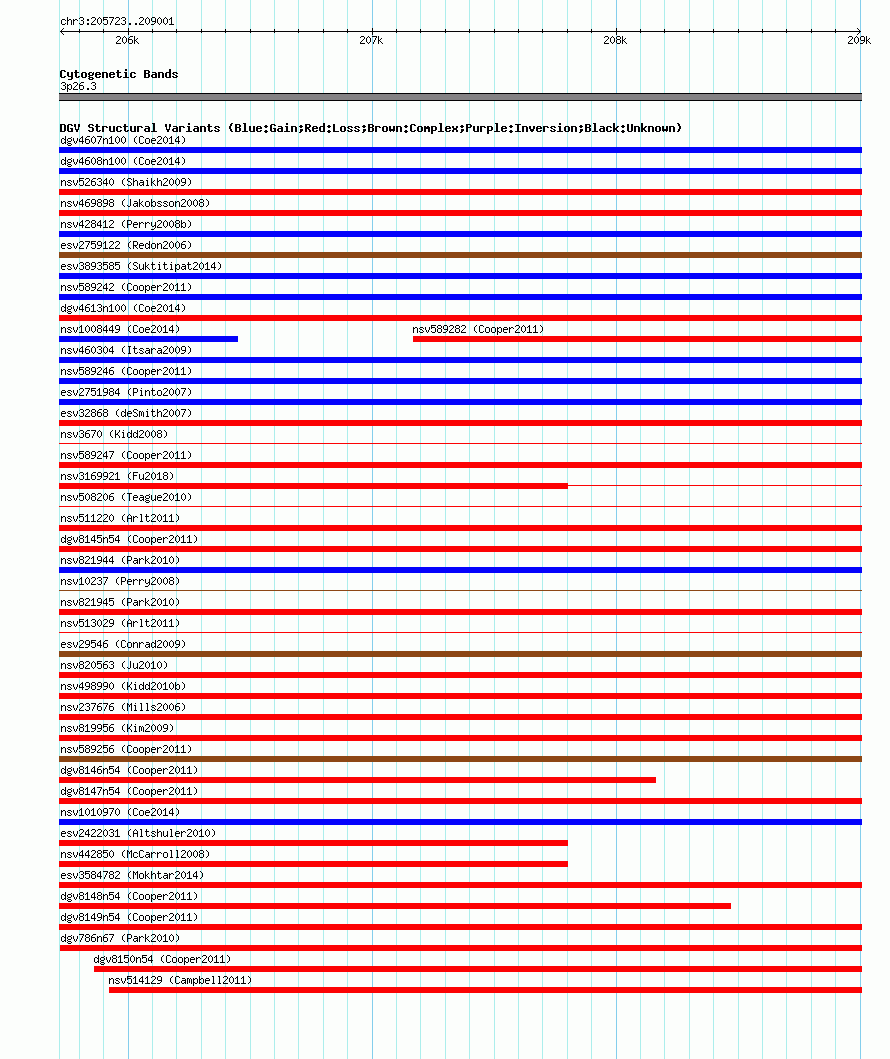 chr3:205723..209001

206k 207k 208k 209k

Cytogenetic Bands
3p26.3

DGV Structural Variants (Blue:Gain;Red:Loss;Brown:Complex;Purple:Inversion;Black:Unknown)
dgv4607n100 (Coe2014)
dgv4608n100 (Coe2014)
nsv526340 (Shaikh2009)
nsv469898 (Jakobsson2008)
nsv428412 (Perry2008b)
esv2759122 (Redon2006)
esv3893585 (Suktitipat2014)
nsv589242 (Cooper2011)
dgv4613n100 (Coe2014)
nsv1008449 (Coe2014)
nsv589282 (Cooper2011)
nsv460304 (Itsara2009)
nsv589246 (Cooper2011)
esv2751984 (Pinto2007)
esv32868 (deSmith2007)
nsv3670 (Kidd2008)
nsv589247 (Cooper2011)
nsv3169921 (Fu2018)
nsv508206 (Teague2010)
nsv511220 (Arlt2011)
dgv8145n54 (Cooper2011)
nsv821944 (Park2010)
nsv10237 (Perry2008)
nsv821945 (Park2010)
nsv513029 (Arlt2011)
esv29546 (Conrad2009)
nsv820563 (Ju2010)
nsv498990 (Kidd2010b)
nsv237676 (Mills2006)
nsv819956 (Kim2009)
nsv589256 (Cooper2011)
dgv8146n54 (Cooper2011)
dgv8147n54 (Cooper2011)
nsv1010970 (Coe2014)
esv2422031 (Altshuler2010)
nsv442850 (McCarroll2008)
esv3584782 (Mokhtar2014)
dgv8148n54 (Cooper2011)
dgv8149n54 (Cooper2011)
dgv786n67 (Park2010)
dgv8150n54 (Cooper2011)
nsv514129 (Campbell2011)